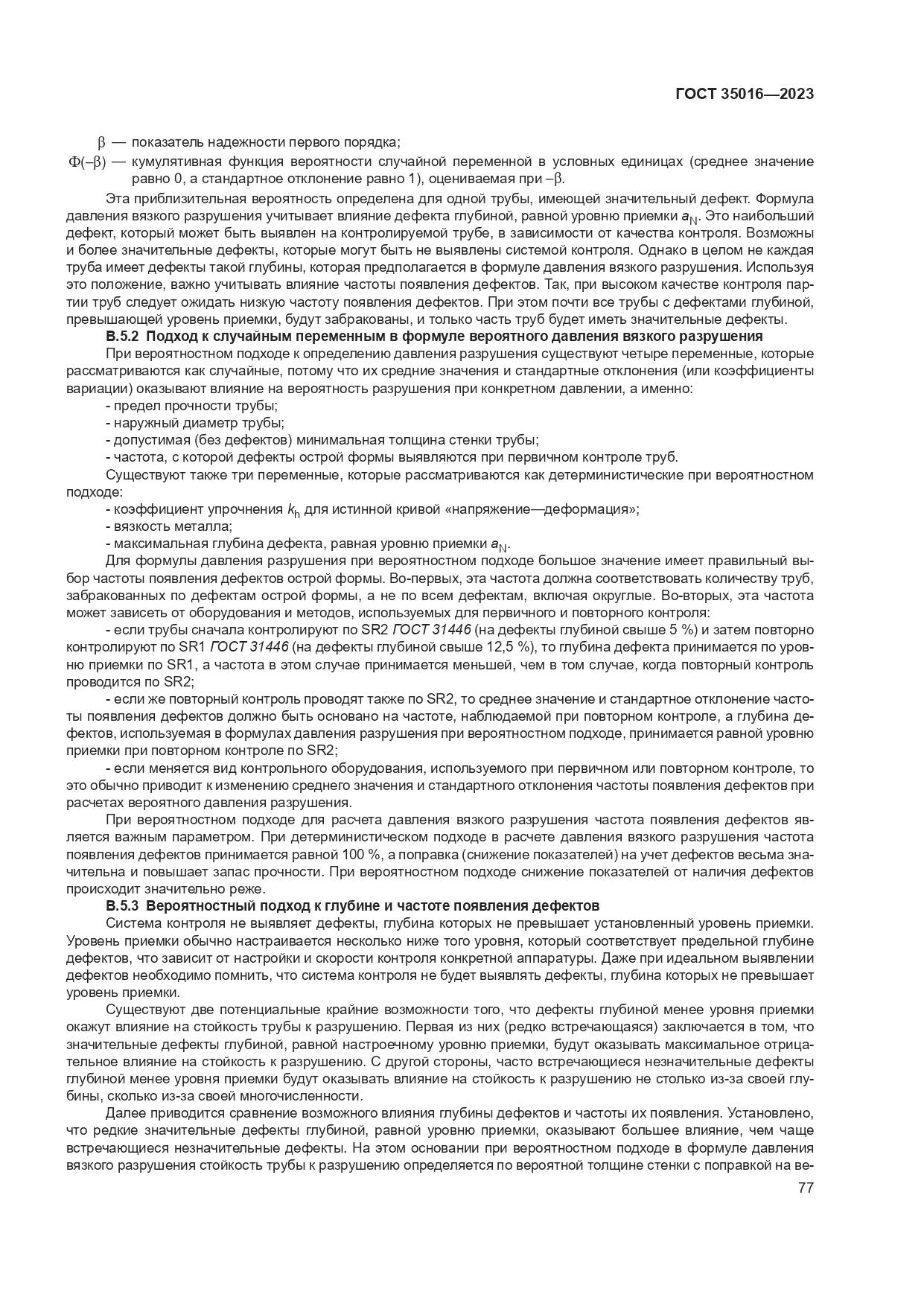 ГОСТ 35016—2023

$\beta$ — показатель надежности первого порядка;

$\Phi(-\beta)$ — кумулятивная функция вероятности случайной переменной в условных единицах (среднее значение равно 0, а стандартное отклонение равно 1), оцениваемая при $-\beta$.

Эта приблизительная вероятность определена для одной трубы, имеющей значительный дефект. Формула давления вязкого разрушения учитывает влияние дефекта глубиной, равной уровню приемки $a_N$. Это наибольший дефект, который может быть выявлен на контролируемой трубе, в зависимости от качества контроля. Возможны и более значительные дефекты, которые могут быть не выявлены системой контроля. Однако в целом не каждая труба имеет дефекты такой глубины, которая предполагается в формуле давления вязкого разрушения. Используя это положение, важно учитывать влияние частоты появления дефектов. Так, при высоком качестве контроля партии труб следует ожидать низкую частоту появления дефектов. При этом почти все трубы с дефектами глубиной, превышающей уровень приемки, будут забракованы, и только часть труб будет иметь значительные дефекты.

В.5.2 Подход к случайным переменным в формуле вероятного давления вязкого разрушения

При вероятностном подходе к определению давления разрушения существуют четыре переменные, которые рассматриваются как случайные, потому что их средние значения и стандартные отклонения (или коэффициенты вариации) оказывают влияние на вероятность разрушения при конкретном давлении, а именно:

- предел прочности трубы;
- наружный диаметр трубы;
- допустимая (без дефектов) минимальная толщина стенки трубы;
- частота, с которой дефекты острой формы выявляются при первичном контроле труб.

Существуют также три переменные, которые рассматриваются как детерминистические при вероятностном подходе:

- коэффициент упрочнения $k_h$ для истинной кривой «напряжение—деформация»;
- вязкость металла;
- максимальная глубина дефекта, равная уровню приемки $a_N$.

Для формулы давления разрушения при вероятностном подходе большое значение имеет правильный выбор частоты появления дефектов острой формы. Во-первых, эта частота должна соответствовать количеству труб, забракованных по дефектам острой формы, а не по всем дефектам, включая округлые. Во-вторых, эта частота может зависеть от оборудования и методов, используемых для первичного и повторного контроля:

- если трубы сначала контролируют по SR2 ГОСТ 31446 (на дефекты глубиной свыше 5 %) и затем повторно контролируют по SR1 ГОСТ 31446 (на дефекты глубиной свыше 12,5 %), то глубина дефекта принимается по уровню приемки по SR1, а частота в этом случае принимается меньшей, чем в том случае, когда повторный контроль проводится по SR2;

- если же повторный контроль проводят также по SR2, то среднее значение и стандартное отклонение частоты появления дефектов должно быть основано на частоте, наблюдаемой при повторном контроле, а глубина дефектов, используемая в формулах давления разрушения при вероятностном подходе, принимается равной уровню приемки при повторном контроле по SR2;

- если меняется вид контрольного оборудования, используемого при первичном или повторном контроле, то это обычно приводит к изменению среднего значения и стандартного отклонения частоты появления дефектов при расчетах вероятного давления разрушения.

При вероятностном подходе для расчета давления вязкого разрушения частота появления дефектов является важным параметром. При детерминистическом подходе в расчете давления вязкого разрушения частота появления дефектов принимается равной 100 %, а поправка (снижение показателей) на учет дефектов весьма значительна и повышает запас прочности. При вероятностном подходе снижение показателей от наличия дефектов происходит значительно реже.

В.5.3 Вероятностный подход к глубине и частоте появления дефектов

Система контроля не выявляет дефекты, глубина которых не превышает установленный уровень приемки. Уровень приемки обычно настраивается несколько ниже того уровня, который соответствует предельной глубине дефектов, что зависит от настройки и скорости контроля конкретной аппаратуры. Даже при идеальном выявлении дефектов необходимо помнить, что система контроля не будет выявлять дефекты, глубина которых не превышает уровень приемки.

Существуют две потенциальные крайние возможности того, что дефекты глубиной менее уровня приемки окажут влияние на стойкость трубы к разрушению. Первая из них (редко встречающаяся) заключается в том, что значительные дефекты глубиной, равной настроечному уровню приемки, будут оказывать максимальное отрицательное влияние на стойкость к разрушению. С другой стороны, часто встречающиеся незначительные дефекты глубиной менее уровня приемки будут оказывать влияние на стойкость к разрушению не столько из-за своей глубины, сколько из-за своей многочисленности.

Далее приводится сравнение возможного влияния глубины дефектов и частоты их появления. Установлено, что редкие значительные дефекты глубиной, равной уровню приемки, оказывают большее влияние, чем чаще встречающиеся незначительные дефекты. На этом основании при вероятностном подходе в формуле давления вязкого разрушения стойкость трубы к разрушению определяется по вероятной толщине стенки с поправкой на ве-

77